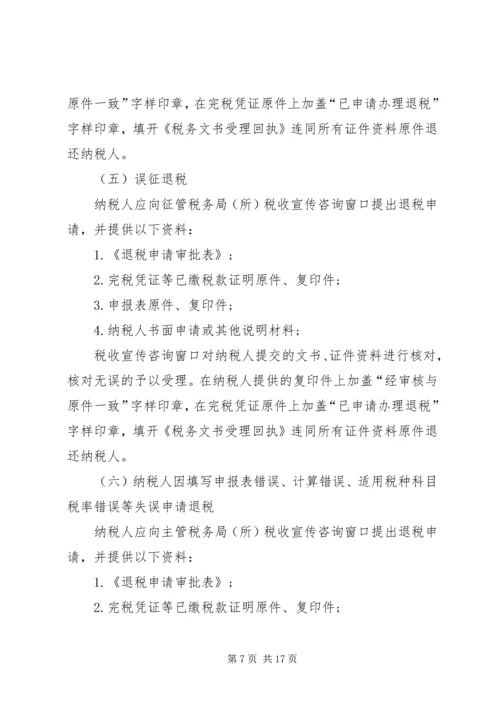 原件一致”字样印章，在完税凭证原件上加盖“已申请办理退税”字样印章，填开《税务文书受理回执》连同所有证件资料原件退还纳税人。

（五）误征退税

纳税人应向征管税务局（所）税收宣传咨询窗口提出退税申请，并提供以下资料：

1.《退税申请审批表》；

2.完税凭证等已缴税款证明原件、复印件；

3.申报表原件、复印件；

4.纳税人书面申请或其他说明材料；

税收宣传咨询窗口对纳税人提交的文书、证件资料进行核对，核对无误的予以受理。在纳税人提供的复印件上加盖“经审核与原件一致”字样印章，在完税凭证原件上加盖“已申请办理退税”字样印章，填开《税务文书受理回执》连同所有证件资料原件退还纳税人。

（六）纳税人因填写申报表错误、计算错误、适用税种科目税率错误等失误申请退税

纳税人应向主管税务局（所）税收宣传咨询窗口提出退税申请，并提供以下资料：

1.《退税申请审批表》；

2.完税凭证等已缴税款证明原件、复印件；

第 7 页 共 17 页